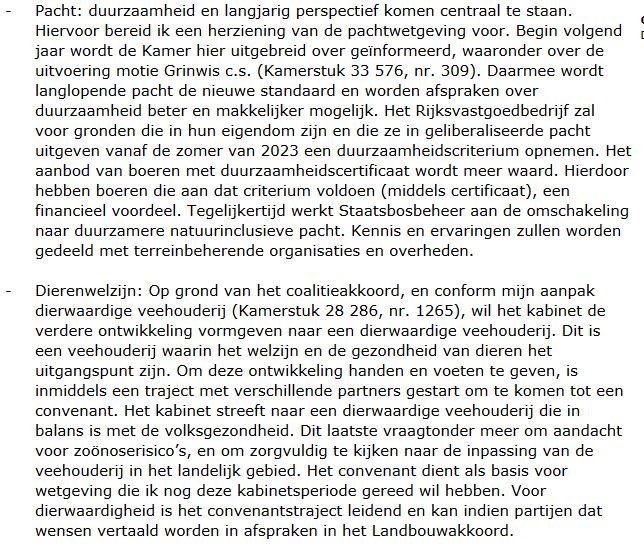 - Pacht: duurzaamheid en langjarig perspectief komen centraal te staan. Hiervoor bereid ik een herziening van de pachtwetgeving voor. Begin volgend jaar wordt de Kamer hier uitgebreid over geïnformeerd, waaronder over de uitvoering motie Grinwis c.s. (Kamerstuk 33 576, nr. 309). Daarmee wordt langlopende pacht de nieuwe standaard en worden afspraken over duurzaamheid beter en makkelijker mogelijk. Het Rijksvastgoedbedrijf zal voor gronden die in hun eigendom zijn en die ze in geliberaliseerde pacht uitgeven vanaf de zomer van 2023 een duurzaamheidscriterium opnemen. Het aanbod van boeren met duurzaamheidscertificaat wordt meer waard. Hierdoor hebben boeren die aan dat criterium voldoen (middels certificaat), een financieel voordeel. Tegelijkertijd werkt Staatsbosbeheer aan de omschakeling naar duurzamere natuurinclusieve pacht. Kennis en ervaringen zullen worden gedeeld met terreinbeherende organisaties en overheden.

- Dierenwelzijn: Op grond van het coalitieakkoord, en conform mijn aanpak dierwaardige veehouderij (Kamerstuk 28 286, nr. 1265), wil het kabinet de verdere ontwikkeling vormgeven naar een dierwaardige veehouderij. Dit is een veehouderij waarin het welzijn en de gezondheid van dieren het uitgangspunt zijn. Om deze ontwikkeling handen en voeten te geven, is inmiddels een traject met verschillende partners gestart om te komen tot een convenant. Het kabinet streeft naar een dierwaardige veehouderij die in balans is met de volksgezondheid. Dit laatste vraagtonder meer om aandacht voor zoönoserisico's, en om zorgvuldig te kijken naar de inpassing van de veehouderij in het landelijk gebied. Het convenant dient als basis voor wetgeving die ik nog deze kabinetsperiode gereed wil hebben. Voor dierwaardigheid is het convenantstraject leidend en kan indien partijen dat wensen vertaald worden in afspraken in het Landbouwakkoord.